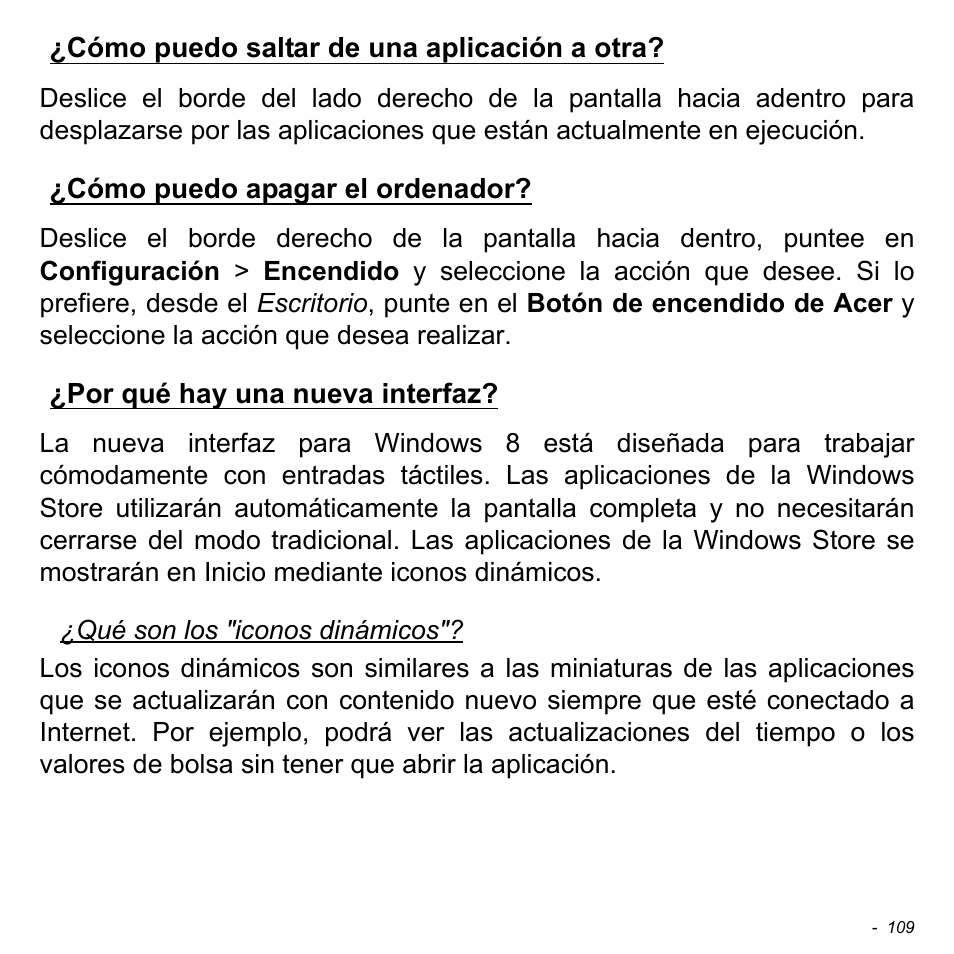 ¿Cómo puedo saltar de una aplicación a otra?

Deslice el borde del lado derecho de la pantalla hacia adentro para desplazarse por las aplicaciones que están actualmente en ejecución.

¿Cómo puedo apagar el ordenador?

Deslice el borde derecho de la pantalla hacia dentro, puntee en Configuración > Encendido y seleccione la acción que desee. Si lo prefiere, desde el Escritorio, punte en el Botón de encendido de Acer y seleccione la acción que desea realizar.

¿Por qué hay una nueva interfaz?

La nueva interfaz para Windows 8 está diseñada para trabajar cómodamente con entradas táctiles. Las aplicaciones de la Windows Store utilizarán automáticamente la pantalla completa y no necesitarán cerrarse del modo tradicional. Las aplicaciones de la Windows Store se mostrarán en Inicio mediante iconos dinámicos.

¿Qué son los "iconos dinámicos"?

Los iconos dinámicos son similares a las miniaturas de las aplicaciones que se actualizarán con contenido nuevo siempre que esté conectado a Internet. Por ejemplo, podrá ver las actualizaciones del tiempo o los valores de bolsa sin tener que abrir la aplicación.

- 109